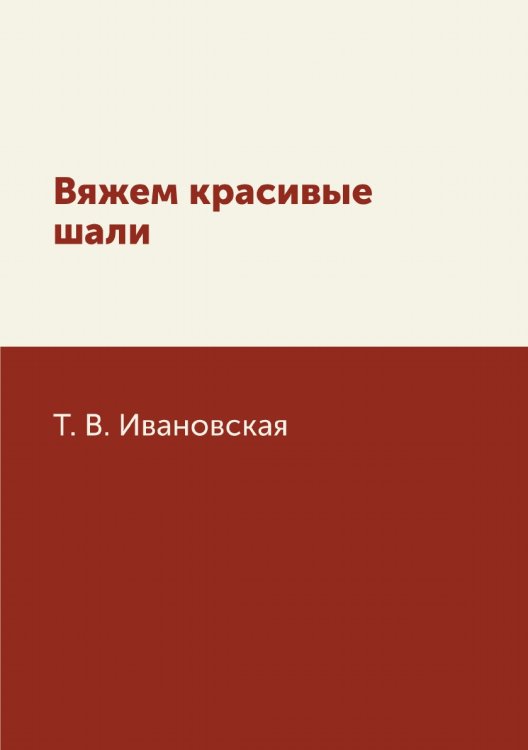 Вяжем красивые шали

Т. В. Ивановская